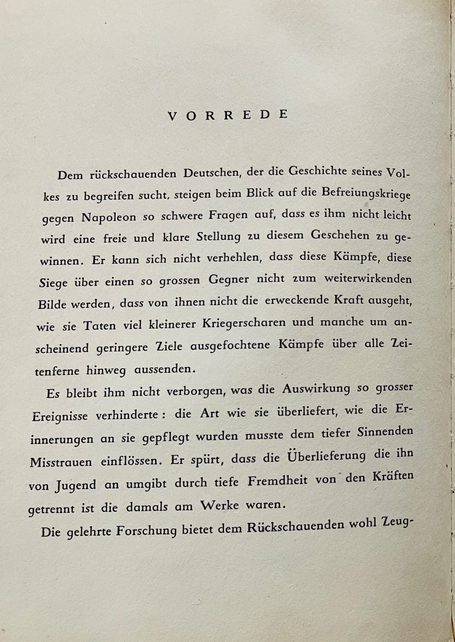 VORREDE

Dem rückschauenden Deutschen, der die Geschichte seines Volkes zu begreifen sucht, steigen beim Blick auf die Befreiungskriege gegen Napoleon so schwere Fragen auf, dass es ihm nicht leicht wird eine freie und klare Stellung zu diesem Geschehen zu gewinnen. Er kann sich nicht verhehlen, dass diese Kämpfe, diese Siege über einen so grossen Gegner nicht zum weiterwirkenden Bilde werden, dass von ihnen nicht die erweckende Kraft ausgeht, wie sie Taten viel kleinerer Kriegerscharen und manche um anscheinend geringere Ziele ausgefochtene Kämpfe über alle Zeitenferne hinweg aussenden.

Es bleibt ihm nicht verborgen, was die Auswirkung so grosser Ereignisse verhinderte: die Art wie sie überliefert, wie die Erinnerungen an sie gepflegt wurden musste dem tiefer Sinnenden Misstrauen einflössen. Er spürt, dass die Überlieferung die ihn von Jugend an umgibt durch tiefe Fremdheit von den Kräften getrennt ist die damals am Werke waren.

Die gelehrte Forschung bietet dem Rückschauenden wohl Zeug-